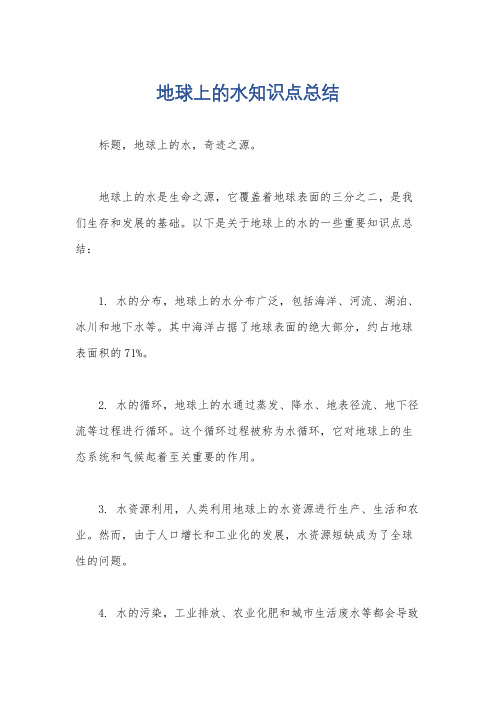 地球上的水知识点总结

标题，地球上的水，奇迹之源。

地球上的水是生命之源，它覆盖着地球表面的三分之二，是我们生存和发展的基础。以下是关于地球上的水的一些重要知识点总结：

1. 水的分布，地球上的水分布广泛，包括海洋、河流、湖泊、冰川和地下水等。其中海洋占据了地球表面的绝大部分，约占地球表面积的71%。

2. 水的循环，地球上的水通过蒸发、降水、地表径流、地下径流等过程进行循环。这个循环过程被称为水循环，它对地球上的生态系统和气候起着至关重要的作用。

3. 水资源利用，人类利用地球上的水资源进行生产、生活和农业。然而，由于人口增长和工业化的发展，水资源短缺成为了全球性的问题。

4. 水的污染，工业排放、农业化肥和城市生活废水等都会导致